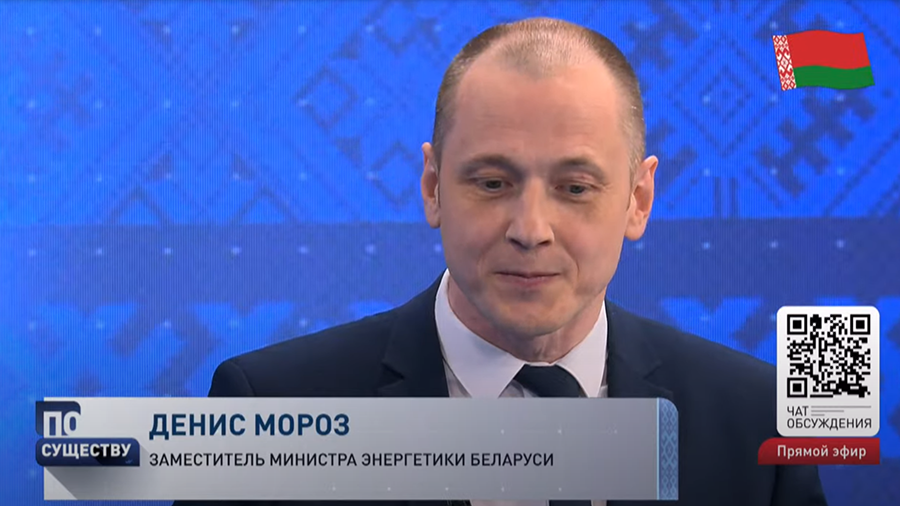 ПО СУЩЕСТВУ

ДЕНИС МОРОЗ
ЗАМЕСТИТЕЛЬ МИНИСТРА ЭНЕРГЕТИКИ БЕЛАРУСИ

ЧАТ ОБСУЖДЕНИЯ

Прямой эфир